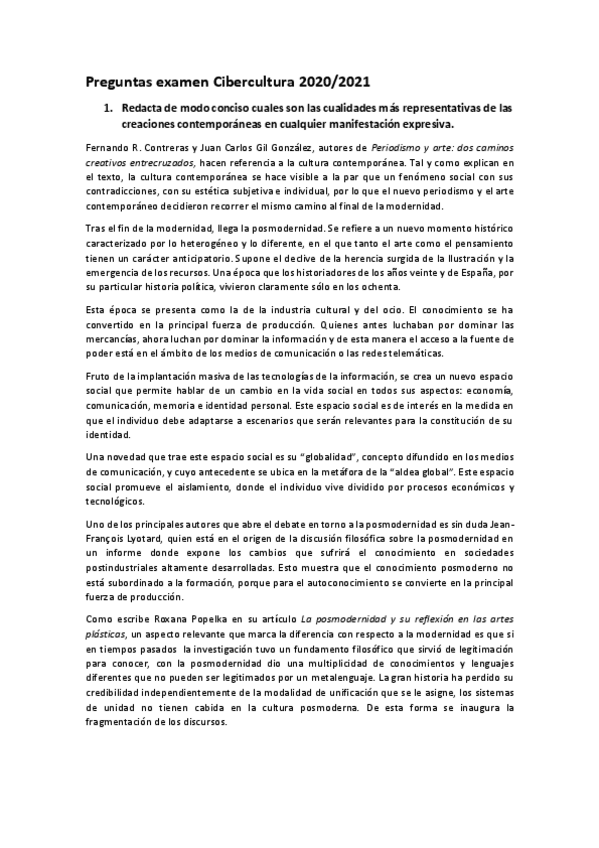 Preguntas examen Cibercultura 2020/2021

1. Redacta de modo conciso cuales son las cualidades más representativas de las creaciones contemporáneas en cualquier manifestación expresiva.

Fernando R. Contreras y Juan Carlos Gil González, autores de Periodismo y arte: dos caminos creativos entrecruzados, hacen referencia a la cultura contemporánea. Tal y como explican en el texto, la cultura contemporánea se hace visible a la par que un fenómeno social con sus contradicciones, con su estética subjetiva e individual, por lo que el nuevo periodismo y el arte contemporáneo decidieron recorrer el mismo camino al final de la modernidad.

Tras el fin de la modernidad, llega la posmodernidad. Se refiere a un nuevo momento histórico caracterizado por lo heterogéneo y lo diferente, en el que tanto el arte como el pensamiento tienen un carácter anticipatorio. Supone el declive de la herencia surgida de la Ilustración y la emergencia de los recursos. Una época que los historiadores de los años veinte y de España, por su particular historia política, vivieron claramente sólo en los ochenta.

Esta época se presenta como la de la industria cultural y del ocio. El conocimiento se ha convertido en la principal fuerza de producción. Quienes antes luchaban por dominar las mercancías, ahora luchan por dominar la información y de esta manera el acceso a la fuente de poder está en el ámbito de los medios de comunicación o las redes telemáticas.

Fruto de la implantación masiva de las tecnologías de la información, se crea un nuevo espacio social que permite hablar de un cambio en la vida social en todos sus aspectos: economía, comunicación, memoria e identidad personal. Este espacio social es de interés en la medida en que el individuo debe adaptarse a escenarios que serán relevantes para la constitución de su identidad.

Una novedad que trae este espacio social es su "globalidad", concepto difundido en los medios de comunicación, y cuyo antecedente se ubica en la metáfora de la "aldea global". Este espacio social promueve el aislamiento, donde el individuo vive dividido por procesos económicos y tecnológicos.

Uno de los principales autores que abre el debate en torno a la posmodernidad es sin duda Jean-François Lyotard, quien está en el origen de la discusión filosófica sobre la posmodernidad en un informe donde expone los cambios que sufrirá el conocimiento en sociedades postindustriales altamente desarrolladas. Esto muestra que el conocimiento posmoderno no está subordinado a la formación, porque para el autoconocimiento se convierte en la principal fuerza de producción.

Como escribe Roxana Popelka en su artículo La posmodernidad y su reflexión en las artes plásticas, un aspecto relevante que marca la diferencia con respecto a la modernidad es que si en tiempos pasados la investigación tuvo un fundamento filosófico que sirvió de legitimación para conocer, con la posmodernidad dio una multiplicidad de conocimientos y lenguajes diferentes que no pueden ser legitimados por un metalenguaje. La gran historia ha perdido su credibilidad independientemente de la modalidad de unificación que se le asigne, los sistemas de unidad no tienen cabida en la cultura posmoderna. De esta forma se inaugura la fragmentación de los discursos.